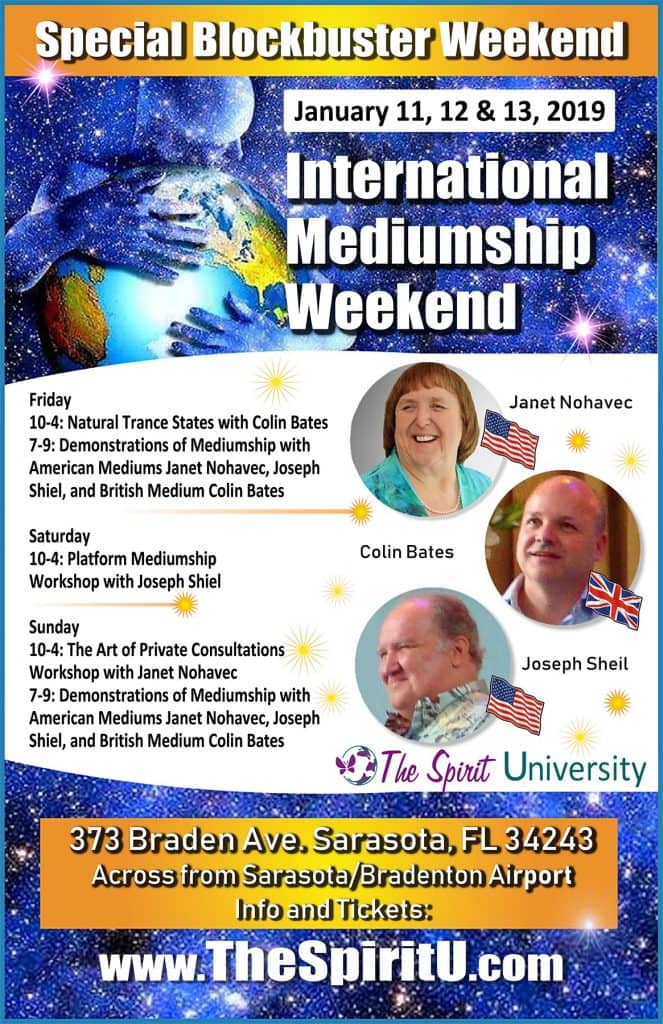 Special Blockbuster Weekend

January 11, 12 & 13, 2019

International Mediumship Weekend

Friday
10-4: Natural Trance States with Colin Bates
7-9: Demonstrations of Mediumship with American Mediums Janet Nohavec, Joseph Shiel, and British Medium Colin Bates

Saturday
10-4: Platform Mediumship Workshop with Joseph Shiel

Sunday
10-4: The Art of Private Consultations Workshop with Janet Nohavec
7-9: Demonstrations of Mediumship with American Mediums Janet Nohavec, Joseph Shiel, and British Medium Colin Bates

Janet Nohavec

Colin Bates

Joseph Sheil

The Spirit University

373 Braden Ave. Sarasota, FL 34243
Across from Sarasota/Bradenton Airport
Info and Tickets:

www.TheSpiritU.com